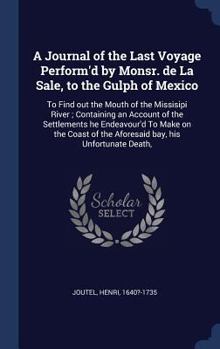 A Journal of the Last Voyage Perform'd by Monsr. de La Sale, to the Gulph of Mexico

To Find out the Mouth of the Missisipi River ; Containing an Account of the Settlements he Endeavour'd To Make on the Coast of the Aforesaid bay, his Unfortunate Death,

Scholar SELECT

JOUTEL, HENRI, 1640?-1735